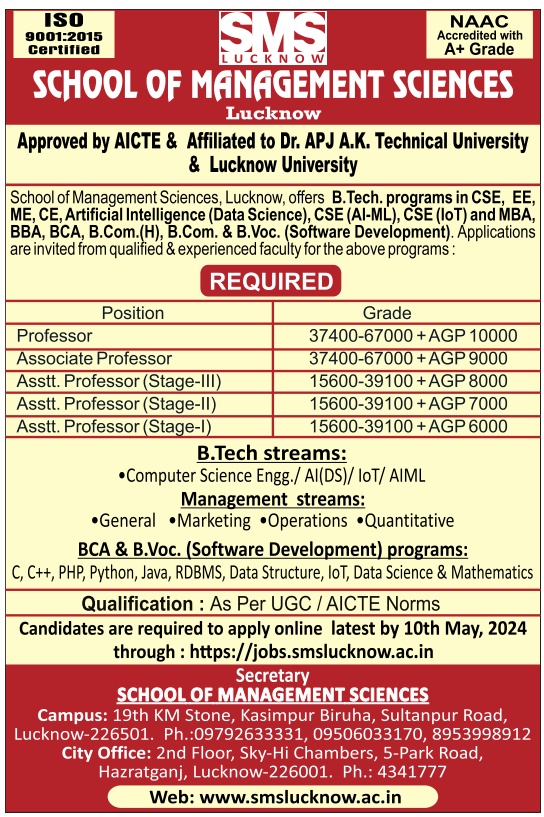 ISO 9001:2015 Certified

SMS LUCKNOW

NAAC Accredited with A+ Grade

SCHOOL OF MANAGEMENT SCIENCES

Lucknow

Approved by AICTE & Affiliated to Dr. APJ A.K. Technical University & Lucknow University

School of Management Sciences, Lucknow, offers B.Tech. programs in CSE, EE, ME, CE, Artificial Intelligence (Data Science), CSE (AI-ML), CSE (IoT) and MBA, BBA, BCA, B.Com.(H), B.Com. & B.Voc. (Software Development). Applications are invited from qualified & experienced faculty for the above programs :

REQUIRED

| Position | Grade |
|---|---|
| Professor | 37400-67000 + AGP 10000 |
| Associate Professor | 37400-67000 + AGP 9000 |
| Asstt. Professor (Stage-III) | 15600-39100 + AGP 8000 |
| Asstt. Professor (Stage-II) | 15600-39100 + AGP 7000 |
| Asstt. Professor (Stage-I) | 15600-39100 + AGP 6000 |

B.Tech streams:
•Computer Science Engg./ AI(DS)/ IoT/ AIML

Management streams:
•General •Marketing •Operations •Quantitative

BCA & B.Voc. (Software Development) programs:
C, C++, PHP, Python, Java, RDBMS, Data Structure, IoT, Data Science & Mathematics

Qualification : As Per UGC / AICTE Norms

Candidates are required to apply online latest by 10th May, 2024 through : https://jobs.smslucknow.ac.in

Secretary
SCHOOL OF MANAGEMENT SCIENCES
Campus: 19th KM Stone, Kasimpur Biruha, Sultanpur Road, Lucknow-226501. Ph.:09792633331, 09506033170, 8953998912
City Office: 2nd Floor, Sky-Hi Chambers, 5-Park Road, Hazratganj, Lucknow-226001. Ph.: 4341777

Web: www.smslucknow.ac.in